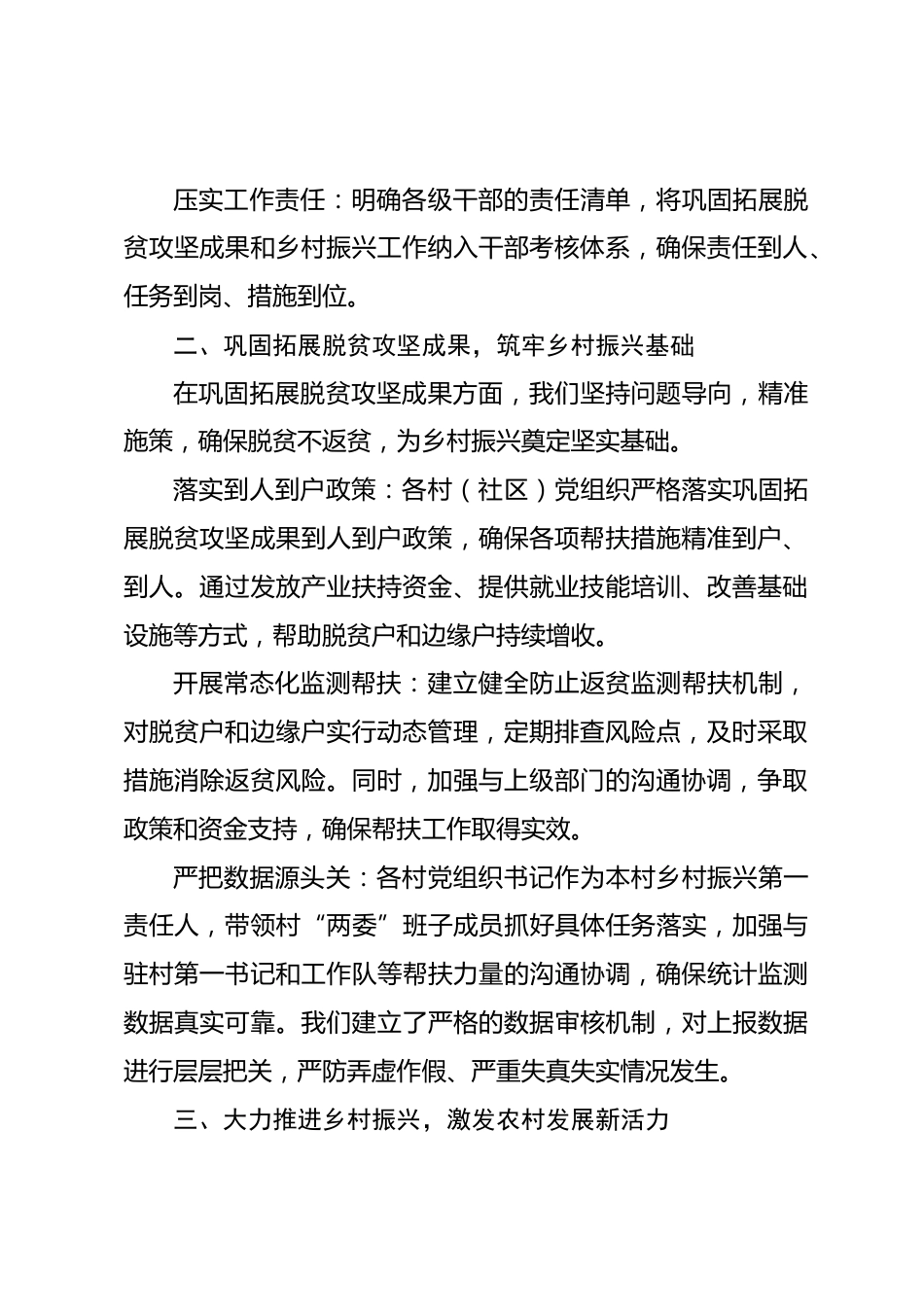 压实工作责任：明确各级干部的责任清单，将巩固拓展脱贫攻坚成果和乡村振兴工作纳入干部考核体系，确保责任到人、任务到岗、措施到位。

二、巩固拓展脱贫攻坚成果，筑牢乡村振兴基础

在巩固拓展脱贫攻坚成果方面，我们坚持问题导向，精准施策，确保脱贫不返贫，为乡村振兴奠定坚实基础。

落实到人到户政策：各村（社区）党组织严格落实巩固拓展脱贫攻坚成果到人到户政策，确保各项帮扶措施精准到户、到人。通过发放产业扶持资金、提供就业技能培训、改善基础设施等方式，帮助脱贫户和边缘户持续增收。

开展常态化监测帮扶：建立健全防止返贫监测帮扶机制，对脱贫户和边缘户实行动态管理，定期排查风险点，及时采取措施消除返贫风险。同时，加强与上级部门的沟通协调，争取政策和资金支持，确保帮扶工作取得实效。

严把数据源头关：各村党组织书记作为本村乡村振兴第一责任人，带领村“两委”班子成员抓好具体任务落实，加强与驻村第一书记和工作队等帮扶力量的沟通协调，确保统计监测数据真实可靠。我们建立了严格的数据审核机制，对上报数据进行层层把关，严防弄虚作假、严重失真失实情况发生。

三、大力推进乡村振兴，激发农村发展新活力